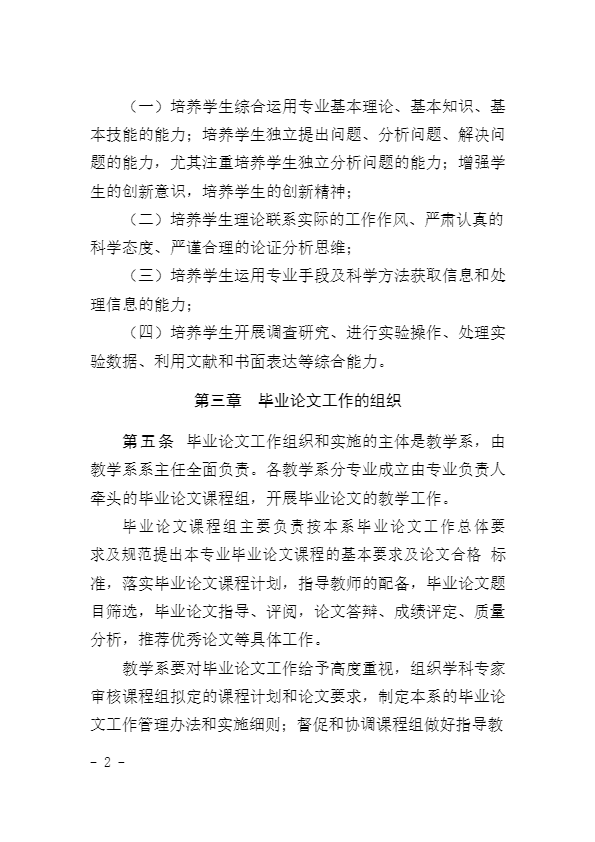 （一）培养学生综合运用专业基本理论、基本知识、基本技能的能力；培养学生独立提出问题、分析问题、解决问题的能力，尤其注重培养学生独立分析问题的能力；增强学生的创新意识，培养学生的创新精神；

（二）培养学生理论联系实际的工作作风、严肃认真的科学态度、严谨合理的论证分析思维；

（三）培养学生运用专业手段及科学方法获取信息和处理信息的能力；

（四）培养学生开展调查研究、进行实验操作、处理实验数据、利用文献和书面表达等综合能力。

第三章　毕业论文工作的组织

第五条　毕业论文工作组织和实施的主体是教学系，由教学系系主任全面负责。各教学系分专业成立由专业负责人牵头的毕业论文课程组，开展毕业论文的教学工作。

毕业论文课程组主要负责按本系毕业论文工作总体要求及规范提出本专业毕业论文课程的基本要求及论文合格 标准，落实毕业论文课程计划，指导教师的配备，毕业论文题目筛选，毕业论文指导、评阅，论文答辩、成绩评定、质量分析，推荐优秀论文等具体工作。

教学系要对毕业论文工作给予高度重视，组织学科专家审核课程组拟定的课程计划和论文要求，制定本系的毕业论文工作管理办法和实施细则；督促和协调课程组做好指导教

- 2 -